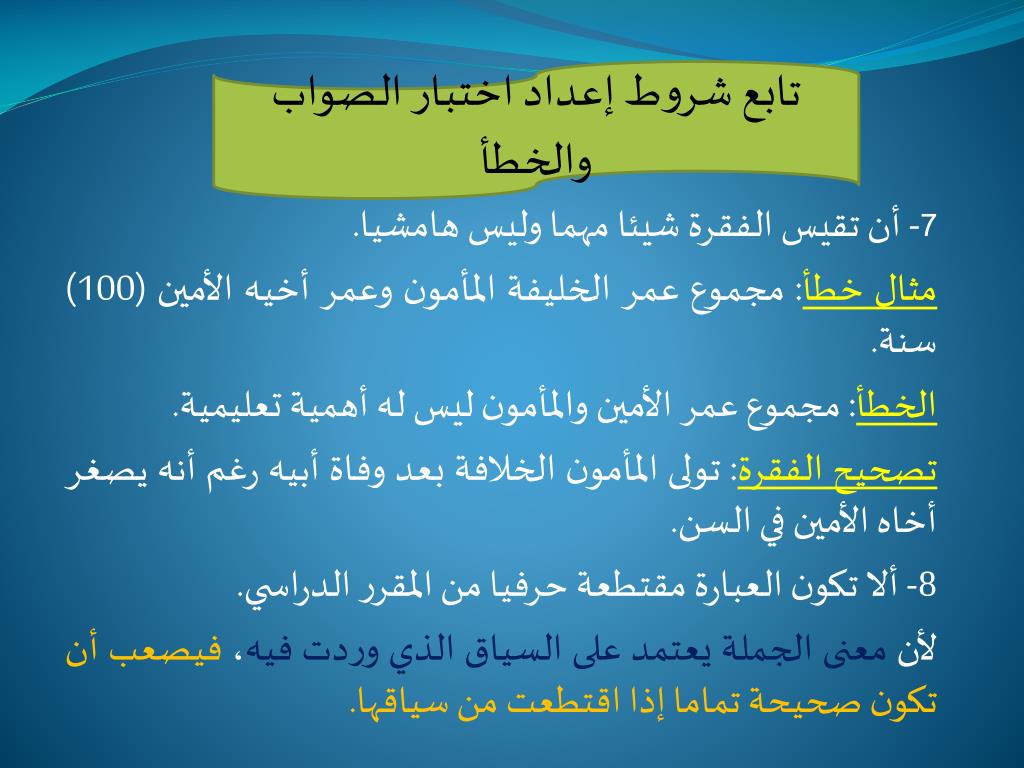 تابع شروط إعداد اختبار الصواب والخطأ

7- أن تقيس الفقرة شيئا مهما وليس هامشيا.

مثال خطأ: مجموع عمر الخليفة المأمون وعمر أخيه الأمين (100) سنة.

الخطأ: مجموع عمر الأمين والمأمون ليس له أهمية تعليمية.

تصحيح الفقرة: تولى المأمون الخلافة بعد وفاة أبيه رغم أنه يصغر أخاه الأمين في السن.

8- ألا تكون العبارة مقتطعة حرفيا من المقرر الدراسي.

لأن معنى الجملة يعتمد على السياق الذي وردت فيه، فيصعب أن تكون صحيحة تماما إذا اقتطعت من سياقها.